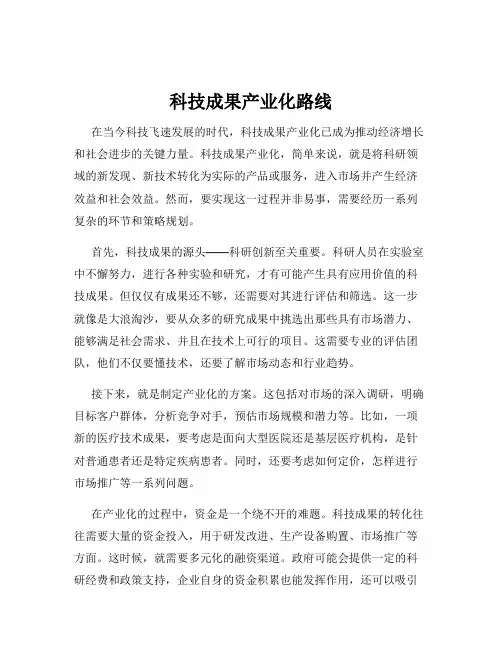 科技成果产业化路线

在当今科技飞速发展的时代，科技成果产业化已成为推动经济增长和社会进步的关键力量。科技成果产业化，简单来说，就是将科研领域的新发现、新技术转化为实际的产品或服务，进入市场并产生经济效益和社会效益。然而，要实现这一过程并非易事，需要经历一系列复杂的环节和策略规划。

首先，科技成果的源头——科研创新至关重要。科研人员在实验室中不懈努力，进行各种实验和研究，才有可能产生具有应用价值的科技成果。但仅仅有成果还不够，还需要对其进行评估和筛选。这一步就像是大浪淘沙，要从众多的研究成果中挑选出那些具有市场潜力、能够满足社会需求、并且在技术上可行的项目。这需要专业的评估团队，他们不仅要懂技术，还要了解市场动态和行业趋势。

接下来，就是制定产业化的方案。这包括对市场的深入调研，明确目标客户群体，分析竞争对手，预估市场规模和潜力等。比如，一项新的医疗技术成果，要考虑是面向大型医院还是基层医疗机构，是针对普通患者还是特定疾病患者。同时，还要考虑如何定价，怎样进行市场推广等一系列问题。

在产业化的过程中，资金是一个绕不开的难题。科技成果的转化往往需要大量的资金投入，用于研发改进、生产设备购置、市场推广等方面。这时候，就需要多元化的融资渠道。政府可能会提供一定的科研经费和政策支持，企业自身的资金积累也能发挥作用，还可以吸引